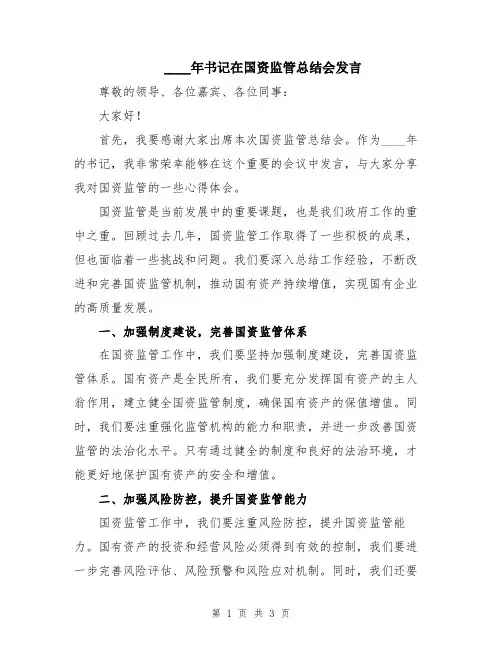 ____年书记在国资监管总结会发言

尊敬的领导、各位嘉宾、各位同事：

大家好！

首先，我要感谢大家出席本次国资监管总结会。作为____年的书记，我非常荣幸能够在这个重要的会议中发言，与大家分享我对国资监管的一些心得体会。

国资监管是当前发展中的重要课题，也是我们政府工作的重中之重。回顾过去几年，国资监管工作取得了一些积极的成果，但也面临着一些挑战和问题。我们要深入总结工作经验，不断改进和完善国资监管机制，推动国有资产持续增值，实现国有企业的高质量发展。

一、加强制度建设，完善国资监管体系

在国资监管工作中，我们要坚持加强制度建设，完善国资监管体系。国有资产是全民所有，我们要充分发挥国有资产的主人翁作用，建立健全国资监管制度，确保国有资产的保值增值。同时，我们要注重强化监管机构的能力和职责，并进一步改善国资监管的法治化水平。只有通过健全的制度和良好的法治环境，才能更好地保护国有资产的安全和增值。

二、加强风险防控，提升国资监管能力

国资监管工作中，我们要注重风险防控，提升国资监管能力。国有资产的投资和经营风险必须得到有效的控制，我们要进一步完善风险评估、风险预警和风险应对机制。同时，我们还要

第 1 页 共 3 页